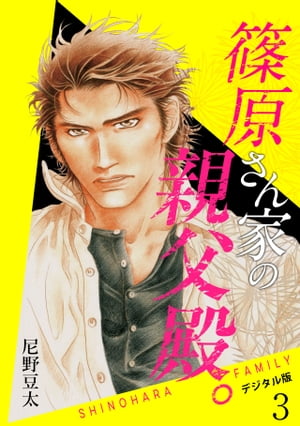 篠原さん家の親父殿。

尼野豆太

SHINOHARA FAMILY

デジタル版

3